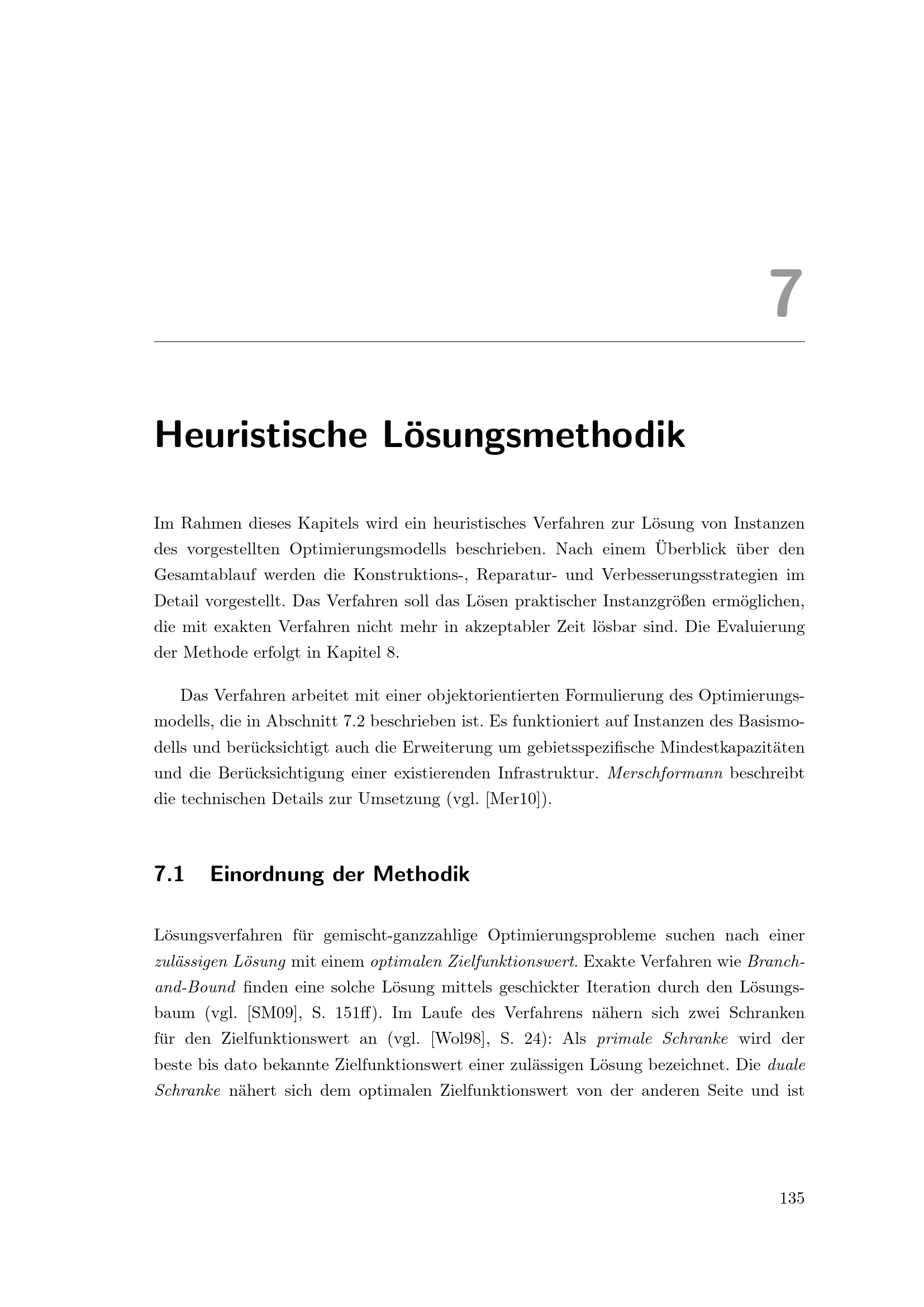 7

Heuristische Lösungsmethodik

Im Rahmen dieses Kapitels wird ein heuristisches Verfahren zur Lösung von Instanzen des vorgestellten Optimierungsmodells beschrieben. Nach einem Überblick über den Gesamtablauf werden die Konstruktions-, Reparatur- und Verbesserungsstrategien im Detail vorgestellt. Das Verfahren soll das Lösen praktischer Instanzgrößen ermöglichen, die mit exakten Verfahren nicht mehr in akzeptabler Zeit lösbar sind. Die Evaluierung der Methode erfolgt in Kapitel 8.

Das Verfahren arbeitet mit einer objektorientierten Formulierung des Optimierungsmodells, die in Abschnitt 7.2 beschrieben ist. Es funktioniert auf Instanzen des Basismodells und berücksichtigt auch die Erweiterung um gebietsspezifische Mindestkapazitäten und die Berücksichtigung einer existierenden Infrastruktur. Merschformann beschreibt die technischen Details zur Umsetzung (vgl. [Mer10]).

7.1 Einordnung der Methodik

Lösungsverfahren für gemischt-ganzzahlige Optimierungsprobleme suchen nach einer zulässigen Lösung mit einem optimalen Zielfunktionswert. Exakte Verfahren wie Branch-and-Bound finden eine solche Lösung mittels geschickter Iteration durch den Lösungsbaum (vgl. [SM09], S. 151ff). Im Laufe des Verfahrens nähern sich zwei Schranken für den Zielfunktionswert an (vgl. [Wol98], S. 24): Als primale Schranke wird der beste bis dato bekannte Zielfunktionswert einer zulässigen Lösung bezeichnet. Die duale Schranke nähert sich dem optimalen Zielfunktionswert von der anderen Seite und ist

135